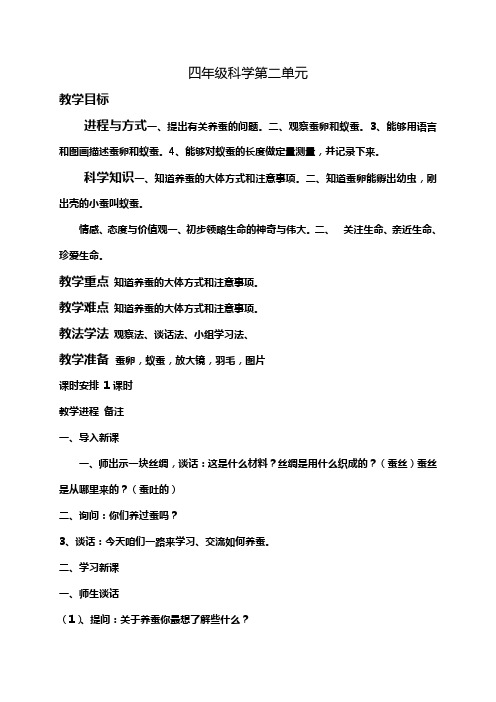 四年级科学第二单元

教学目标

进程与方式一、提出有关养蚕的问题。二、观察蚕卵和蚁蚕。3、能够用语言和图画描述蚕卵和蚁蚕。4、能够对蚁蚕的长度做定量测量，并记录下来。

科学知识一、知道养蚕的大体方式和注意事项。二、知道蚕卵能孵出幼虫，刚出壳的小蚕叫蚁蚕。

情感、态度与价值观一、初步领略生命的神奇与伟大。二、 关注生命、亲近生命、珍爱生命。

教学重点 知道养蚕的大体方式和注意事项。

教学难点 知道养蚕的大体方式和注意事项。

教法学法 观察法、谈话法、小组学习法、

教学准备 蚕卵，蚁蚕，放大镜，羽毛，图片

课时安排 1课时

教学进程 备注

一、导入新课

一、师出示一块丝绸，谈话：这是什么材料？丝绸是用什么织成的？（蚕丝）蚕丝是从哪里来的？（蚕吐的）

二、询问：你们养过蚕吗？

3、谈话：今天咱们一路来学习、交流如何养蚕。

二、学习新课

一、师生谈话

（1）、提问：关于养蚕你最想了解些什么？